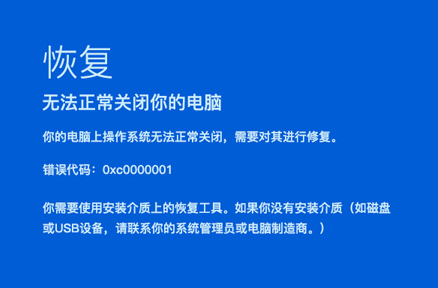 恢复

无法正常关闭你的电脑

你的电脑上操作系统无法正常关闭，需要对其进行修复。

错误代码：0xc0000001

你需要使用安装介质上的恢复工具。如果你没有安装介质（如磁盘或USB设备，请联系你的系统管理员或电脑制造商。）